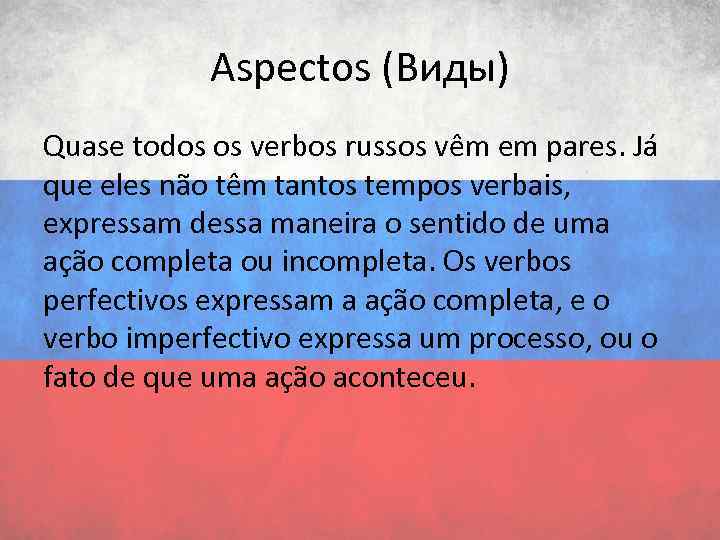 Aspectos (Виды)

Quase todos os verbos russos vêm em pares. Já que eles não têm tantos tempos verbais, expressam dessa maneira o sentido de uma ação completa ou incompleta. Os verbos perfectivos expressam a ação completa, e o verbo imperfectivo expressa um processo, ou o fato de que uma ação aconteceu.